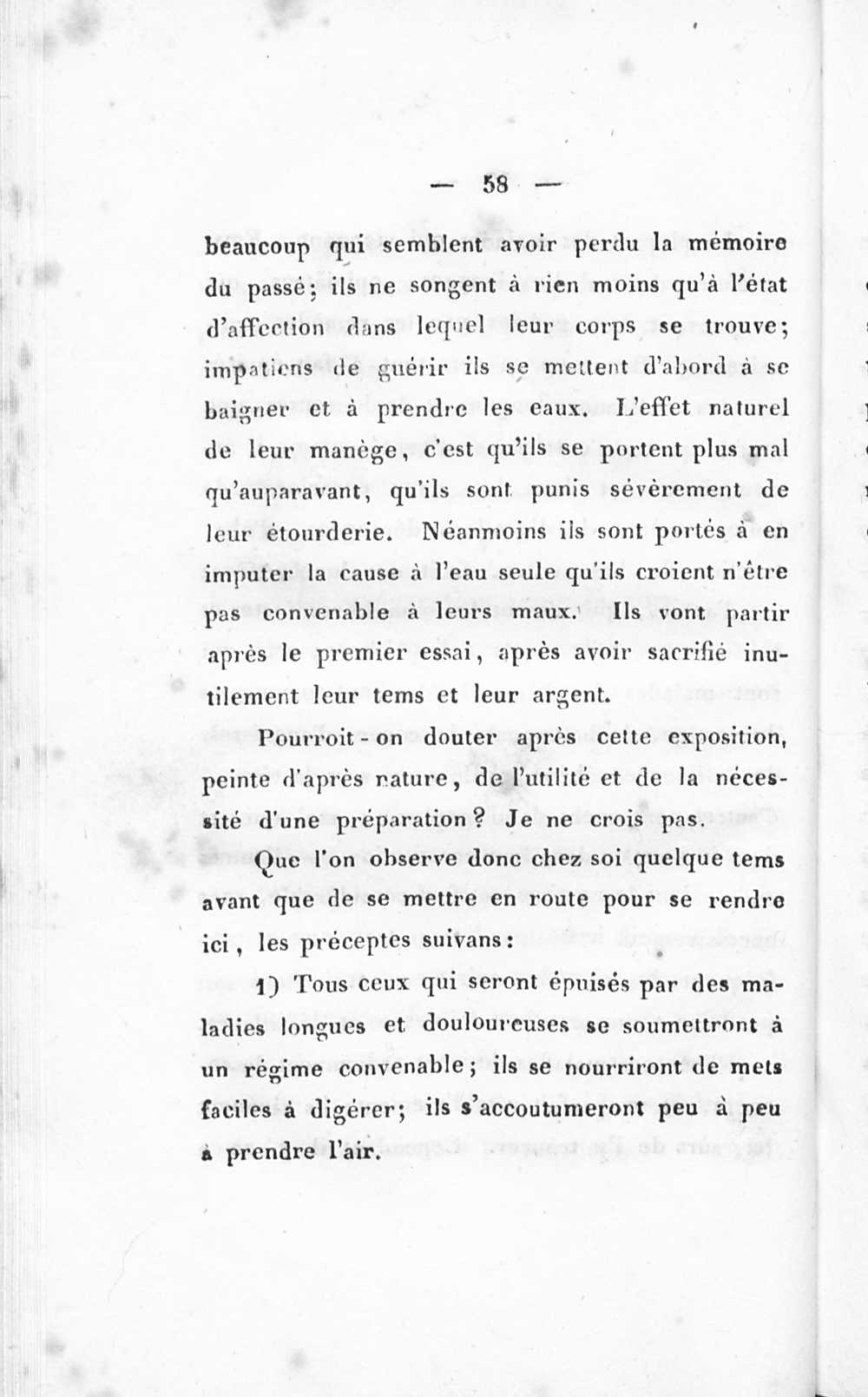 — 58 —

beaucoup qui semblent avoir perdu la mémoire du passé; ils ne songent à rien moins qu'à l'état d'affection dans lequel leur corps se trouve; impatiens de guérir ils se mettent d'abord à se baigner et à prendre les eaux. L'effet naturel de leur manège, c'est qu'ils se portent plus mal qu'auparavant, qu'ils sont punis sévèrement de leur étourderie. Néanmoins ils sont portés à en imputer la cause à l'eau seule qu'ils croient n'être pas convenable à leurs maux. Ils vont partir après le premier essai, après avoir sacrifié inutilement leur tems et leur argent.

Pourroit-on douter après cette exposition, peinte d'après nature, de l'utilité et de la nécessité d'une préparation? Je ne crois pas.

Que l'on observe donc chez soi quelque tems avant que de se mettre en route pour se rendre ici, les préceptes suivans:

1) Tous ceux qui seront épuisés par des maladies longues et douloureuses se soumettront à un régime convenable; ils se nourriront de mets faciles à digérer; ils s'accoutumeront peu à peu à prendre l'air.